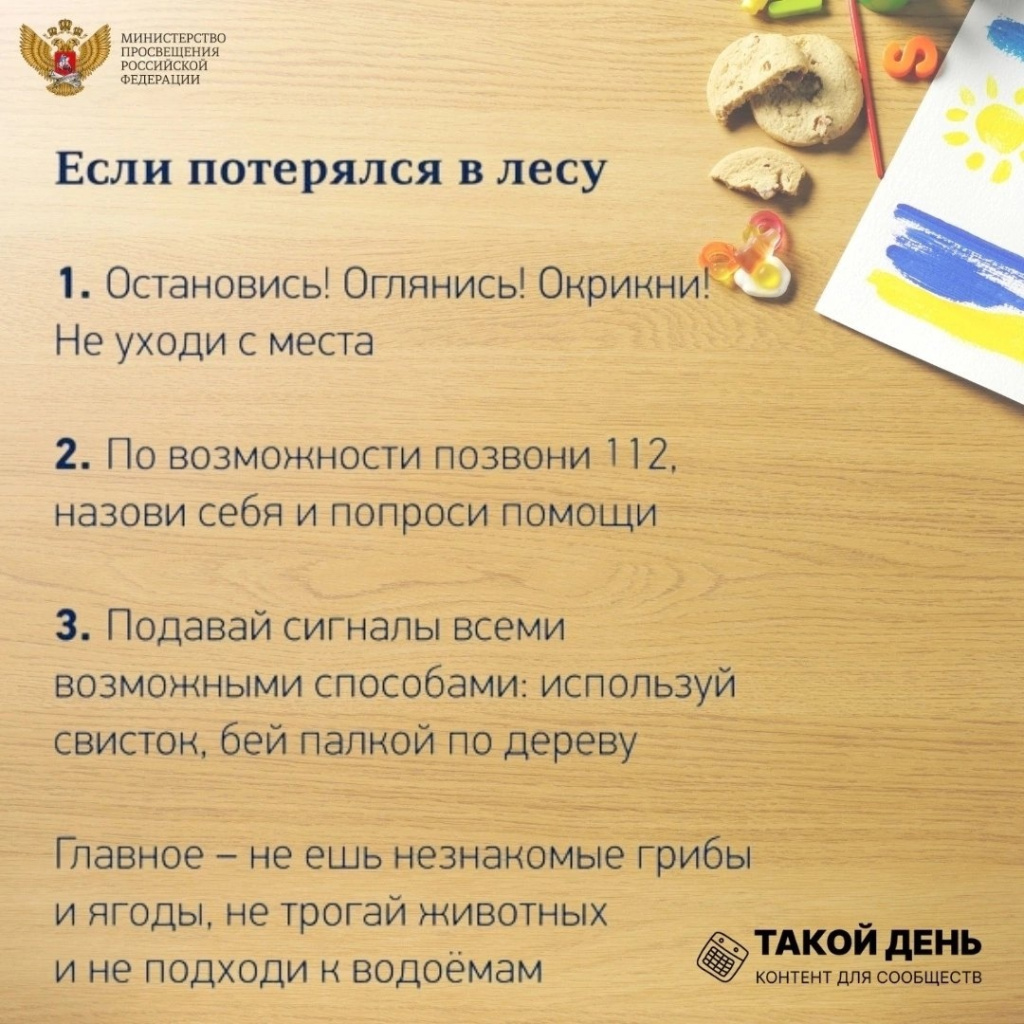 МИНИСТЕРСТВО
ПРОСВЕЩЕНИЯ
РОССИЙСКОЙ
ФЕДЕРАЦИИ

Если потерялся в лесу

1. Остановись! Оглянись! Окрикни! Не уходи с места

2. По возможности позвони 112, назови себя и попроси помощи

3. Подавай сигналы всеми возможными способами: используй свисток, бей палкой по дереву

Главное – не ешь незнакомые грибы и ягоды, не трогай животных и не подходи к водоёмам

ТАКОЙ ДЕНЬ
КОНТЕНТ ДЛЯ СООБЩЕСТВ